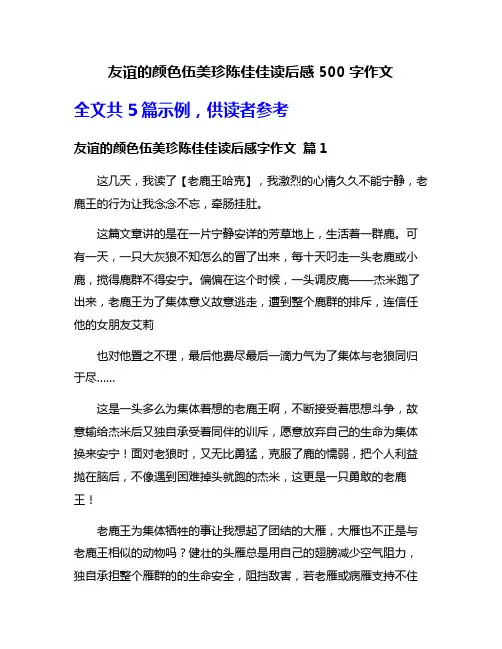 友谊的颜色伍美珍陈佳佳读后感 500 字作文

全文共 5 篇示例，供读者参考

友谊的颜色伍美珍陈佳佳读后感字作文 篇 1

这几天，我读了【老鹿王哈克】，我激烈的心情久久不能宁静，老鹿王的行为让我念念不忘，牵肠挂肚。

这篇文章讲的是在一片宁静安详的芳草地上，生活着一群鹿。可有一天，一只大灰狼不知怎么的冒了出来，每十天叼走一头老鹿或小鹿，搅得鹿群不得安宁。偏偏在这个时候，一头调皮鹿——杰米跑了出来，老鹿王为了集体意义故意逃走，遭到整个鹿群的排斥，连信任他的女朋友艾莉

也对他置之不理，最后他费尽最后一滴力气为了集体与老狼同归于尽……

这是一头多么为集体着想的老鹿王啊，不断接受着思想斗争，故意输给杰米后又独自承受着同伴的训斥，愿意放弃自己的生命为集体换来安宁！面对老狼时，又无比勇猛，克服了鹿的懦弱，把个人利益抛在脑后，不像遇到困难掉头就跑的杰米，这更是一只勇敢的老鹿王！

老鹿王为集体牺牲的事让我想起了团结的大雁，大雁也不正是与老鹿王相似的动物吗？健壮的头雁总是用自己的翅膀减少空气阻力，独自承担整个雁群的的生命安全，阻挡敌害，若老雁或病雁支持不住